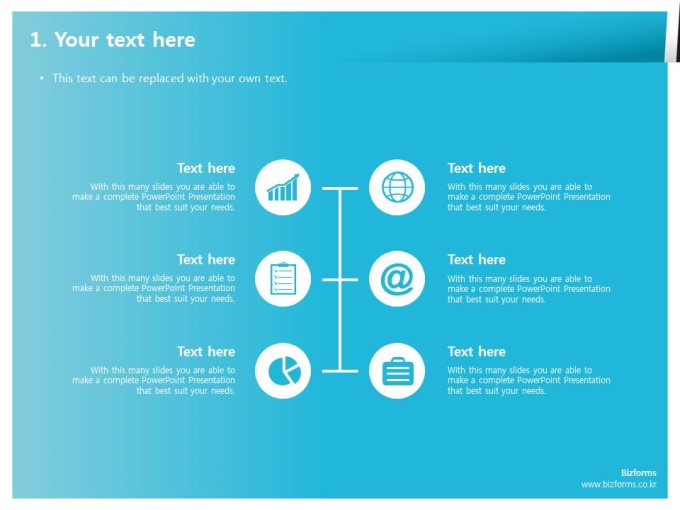 1. Your text here

• This text can be replaced with your own text.

Text here

With this many slides you are able to make a complete PowerPoint Presentation that best suit your needs.

Text here

With this many slides you are able to make a complete PowerPoint Presentation that best suit your needs.

Text here

With this many slides you are able to make a complete PowerPoint Presentation that best suit your needs.

Text here

With this many slides you are able to make a complete PowerPoint Presentation that best suit your needs.

Text here

With this many slides you are able to make a complete PowerPoint Presentation that best suit your needs.

Text here

With this many slides you are able to make a complete PowerPoint Presentation that best suit your needs.

Bizforms
www.bizforms.co.kr